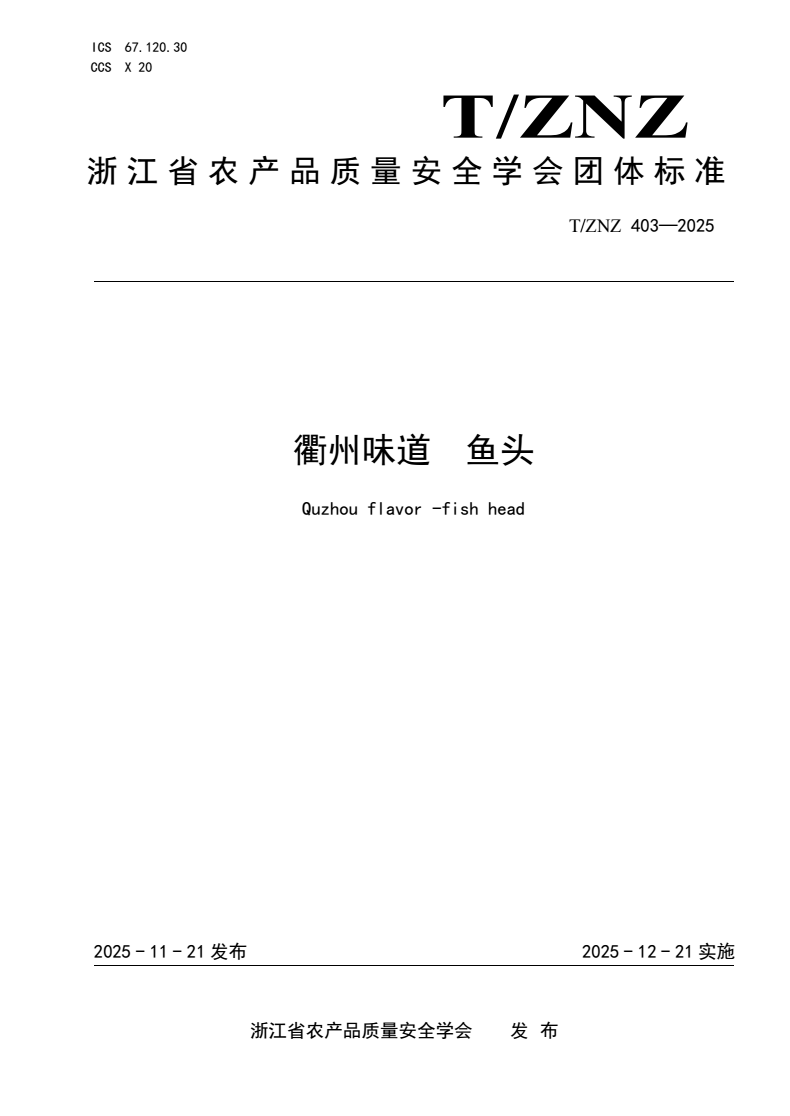 ICS 67.120.30
CCS X 20

T/ZNZ

浙江省农产品质量安全学会团体标准

T/ZNZ 403—2025

衢州味道 鱼头

Quzhou flavor -fish head

2025 - 11 - 21 发布

2025 - 12 - 21 实施

浙江省农产品质量安全学会 发 布